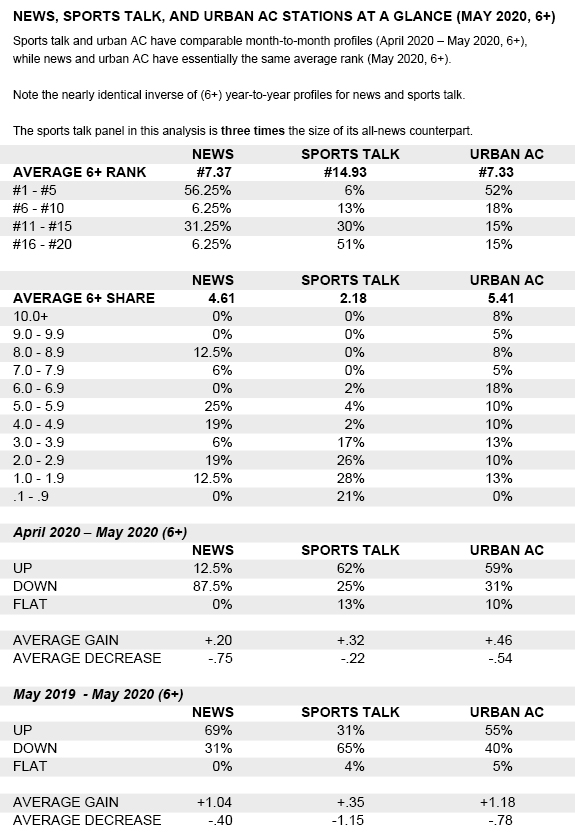 NEWS, SPORTS TALK, AND URBAN AC STATIONS AT A GLANCE (MAY 2020, 6+)

Sports talk and urban AC have comparable month-to-month profiles (April 2020 – May 2020, 6+), while news and urban AC have essentially the same average rank (May 2020, 6+).

Note the nearly identical inverse of (6+) year-to-year profiles for news and sports talk.

The sports talk panel in this analysis is three times the size of its all-news counterpart.

| | NEWS | SPORTS TALK | URBAN AC |
|---|---|---|---|
| AVERAGE 6+ RANK | #7.37 | #14.93 | #7.33 |
| #1 - #5 | 56.25% | 6% | 52% |
| #6 - #10 | 6.25% | 13% | 18% |
| #11 - #15 | 31.25% | 30% | 15% |
| #16 - #20 | 6.25% | 51% | 15% |

| | NEWS | SPORTS TALK | URBAN AC |
|---|---|---|---|
| AVERAGE 6+ SHARE | 4.61 | 2.18 | 5.41 |
| 10.0+ | 0% | 0% | 8% |
| 9.0 - 9.9 | 0% | 0% | 5% |
| 8.0 - 8.9 | 12.5% | 0% | 8% |
| 7.0 - 7.9 | 6% | 0% | 5% |
| 6.0 - 6.9 | 0% | 2% | 18% |
| 5.0 - 5.9 | 25% | 4% | 10% |
| 4.0 - 4.9 | 19% | 2% | 10% |
| 3.0 - 3.9 | 6% | 17% | 13% |
| 2.0 - 2.9 | 19% | 26% | 10% |
| 1.0 - 1.9 | 12.5% | 28% | 13% |
| .1 - .9 | 0% | 21% | 0% |

| April 2020 – May 2020 (6+) | NEWS | SPORTS TALK | URBAN AC |
|---|---|---|---|
| UP | 12.5% | 62% | 59% |
| DOWN | 87.5% | 25% | 31% |
| FLAT | 0% | 13% | 10% |
| AVERAGE GAIN | +.20 | +.32 | +.46 |
| AVERAGE DECREASE | -.75 | -.22 | -.54 |

| May 2019 - May 2020 (6+) | NEWS | SPORTS TALK | URBAN AC |
|---|---|---|---|
| UP | 69% | 31% | 55% |
| DOWN | 31% | 65% | 40% |
| FLAT | 0% | 4% | 5% |
| AVERAGE GAIN | +1.04 | +.35 | +1.18 |
| AVERAGE DECREASE | -.40 | -1.15 | -.78 |